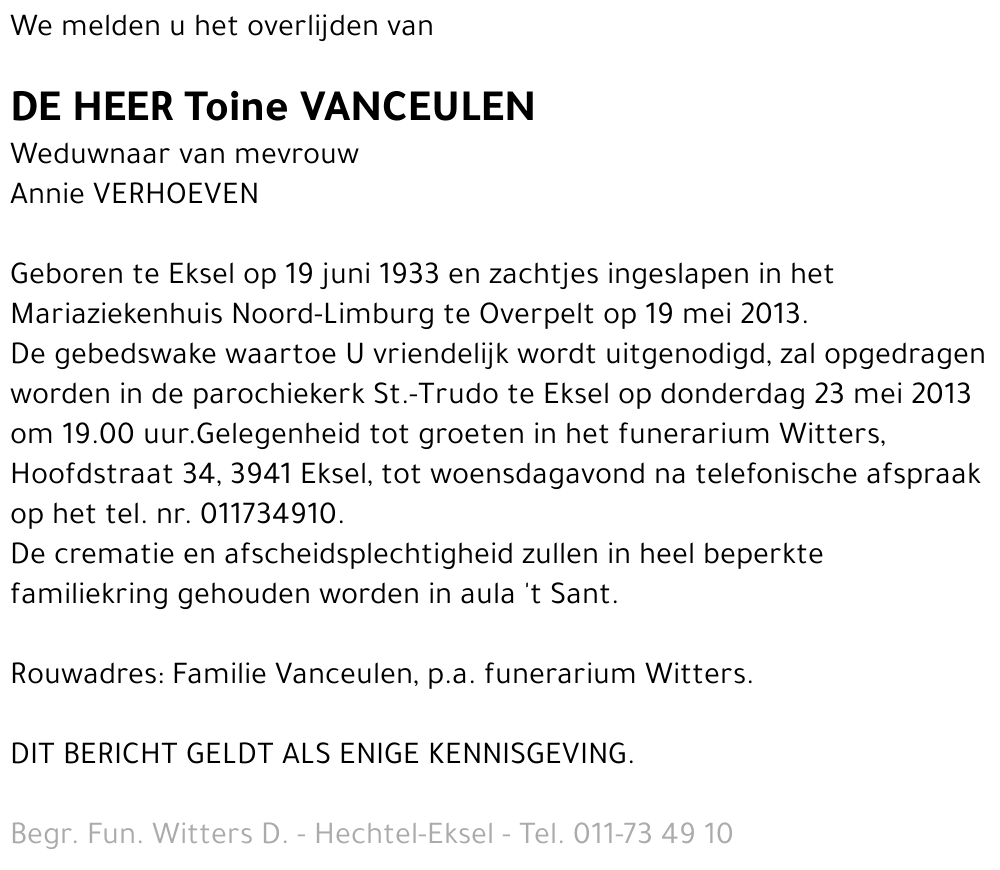 We melden u het overlijden van

DE HEER Toine VANCEULEN
Weduwnaar van mevrouw
Annie VERHOEVEN

Geboren te Eksel op 19 juni 1933 en zachtjes ingeslapen in het Mariaziekenhuis Noord-Limburg te Overpelt op 19 mei 2013.
De gebedswake waartoe U vriendelijk wordt uitgenodigd, zal opgedragen worden in de parochiekerk St.-Trudo te Eksel op donderdag 23 mei 2013 om 19.00 uur.Gelegenheid tot groeten in het funerarium Witters, Hoofdstraat 34, 3941 Eksel, tot woensdagavond na telefonische afspraak op het tel. nr. 011734910.
De crematie en afscheidsplechtigheid zullen in heel beperkte familiekring gehouden worden in aula 't Sant.

Rouwadres: Familie Vanceulen, p.a. funerarium Witters.

DIT BERICHT GELDT ALS ENIGE KENNISGEVING.

Begr. Fun. Witters D. - Hechtel-Eksel - Tel. 011-73 49 10